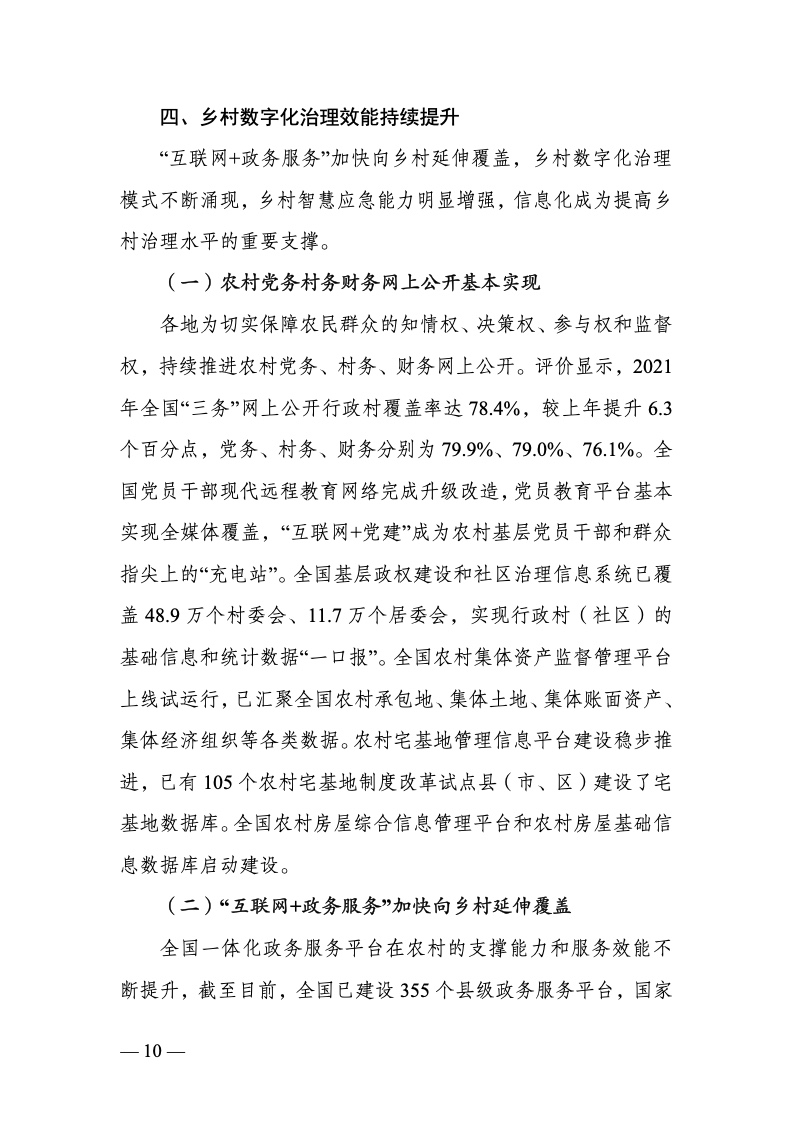 四、乡村数字化治理效能持续提升

“互联网+政务服务”加快向乡村延伸覆盖，乡村数字化治理模式不断涌现，乡村智慧应急能力明显增强，信息化成为提高乡村治理水平的重要支撑。

（一）农村党务村务财务网上公开基本实现

各地为切实保障农民群众的知情权、决策权、参与权和监督权，持续推进农村党务、村务、财务网上公开。评价显示，2021年全国“三务”网上公开行政村覆盖率达78.4%，较上年提升6.3个百分点，党务、村务、财务分别为79.9%、79.0%、76.1%。全国党员干部现代远程教育网络完成升级改造，党员教育平台基本实现全媒体覆盖，“互联网+党建”成为农村基层党员干部和群众指尖上的“充电站”。全国基层政权建设和社区治理信息系统已覆盖48.9万个村委会、11.7万个居委会，实现行政村（社区）的基础信息和统计数据“一口报”。全国农村集体资产监督管理平台上线试运行，已汇聚全国农村承包地、集体土地、集体账面资产、集体经济组织等各类数据。农村宅基地管理信息平台建设稳步推进，已有105个农村宅基地制度改革试点县（市、区）建设了宅基地数据库。全国农村房屋综合信息管理平台和农村房屋基础信息数据库启动建设。

（二）“互联网+政务服务”加快向乡村延伸覆盖

全国一体化政务服务平台在农村的支撑能力和服务效能不断提升，截至目前，全国已建设355个县级政务服务平台，国家

— 10 —